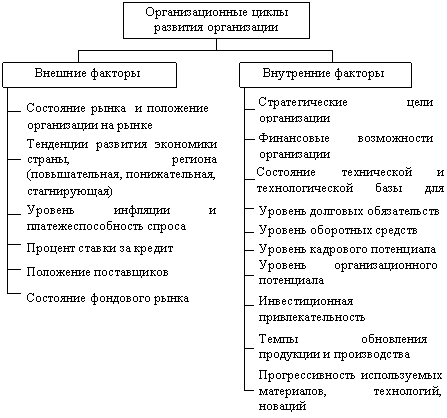 Организационные циклы развития организации

Внешние факторы

Состояние рынка и положение организации на рынке

Тенденции развития экономики страны, региона (повышательная, понижательная, стагнирующая)

Уровень инфляции и платежеспособность спроса

Процент ставки за кредит

Положение поставщиков

Состояние фондового рынка

Внутренние факторы

Стратегические цели организации

Финансовые возможности организации

Состояние технической и технологической базы для

Уровень долговых обязательств

Уровень оборотных средств

Уровень кадрового потенциала

Уровень организационного потенциала

Инвестиционная привлекательность

Темпы обновления продукции и производства

Прогрессивность используемых материалов, технологий, новаций